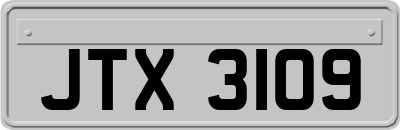 JTX 3109